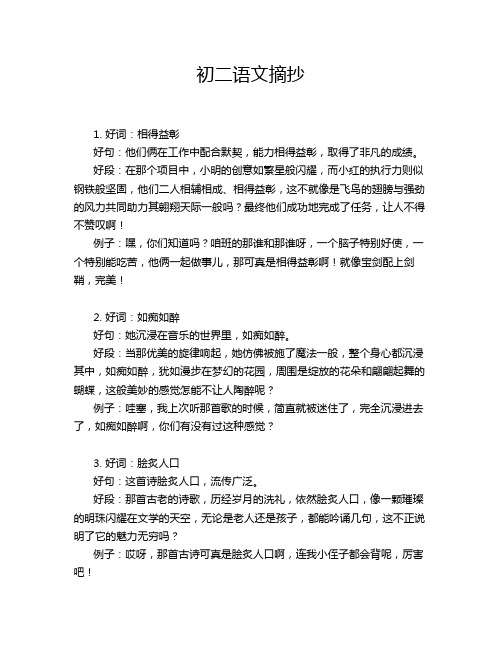 初二语文摘抄

1. 好词：相得益彰

好句：他们俩在工作中配合默契，能力相得益彰，取得了非凡的成绩。

好段：在那个项目中，小明的创意如繁星般闪耀，而小红的执行力则似钢铁般坚固，他们二人相辅相成、相得益彰，这不就像是飞鸟的翅膀与强劲的风力共同助力其翱翔天际一般吗？最终他们成功地完成了任务，让人不得不赞叹啊！

例子：嘿，你们知道吗？咱班的那谁和那谁呀，一个脑子特别好使，一个特别能吃苦，他俩一起做事儿，那可真是相得益彰啊！就像宝剑配上剑鞘，完美！

2. 好词：如痴如醉

好句：她沉浸在音乐的世界里，如痴如醉。

好段：当那优美的旋律响起，她仿佛被施了魔法一般，整个身心都沉浸其中，如痴如醉，犹如漫步在梦幻的花园，周围是绽放的花朵和翩翩起舞的蝴蝶，这般美妙的感觉怎能不让人陶醉呢？

例子：哇塞，我上次听那首歌的时候，简直就被迷住了，完全沉浸进去了，如痴如醉啊，你们有没有过这种感觉？

3. 好词：脍炙人口

好句：这首诗脍炙人口，流传广泛。

好段：那首古老的诗歌，历经岁月的洗礼，依然脍炙人口，像一颗璀璨的明珠闪耀在文学的天空，无论是老人还是孩子，都能吟诵几句，这不正说明了它的魅力无穷吗？

例子：哎呀，那首古诗可真是脍炙人口啊，连我小侄子都会背呢，厉害吧！